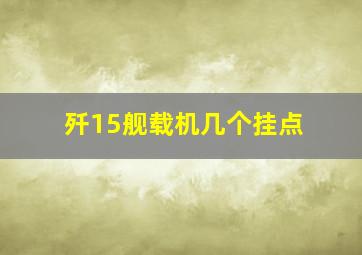 歼15舰载机几个挂点